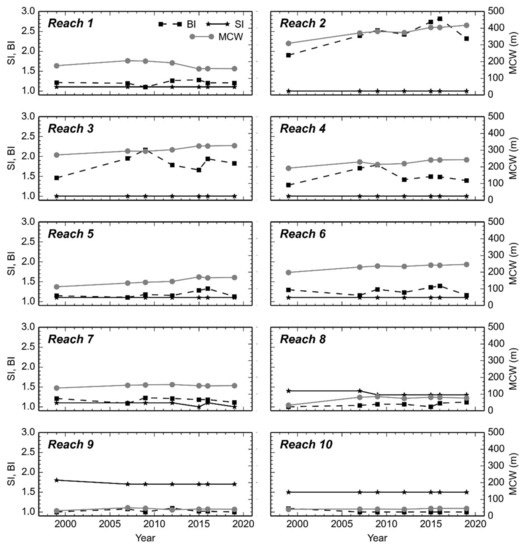 Reach 1
BI
SI
MCW
SI, BI
3.0
2.5
2.0
1.5
1.0

Reach 2
MCW (m)
500
400
300
200
100
0

Reach 3
SI, BI
3.0
2.5
2.0
1.5
1.0

Reach 4
MCW (m)
500
400
300
200
100
0

Reach 5
SI, BI
3.0
2.5
2.0
1.5
1.0

Reach 6
MCW (m)
500
400
300
200
100
0

Reach 7
SI, BI
3.0
2.5
2.0
1.5
1.0

Reach 8
MCW (m)
500
400
300
200
100
0

Reach 9
SI, BI
3.0
2.5
2.0
1.5
1.0
2000
2005
2010
2015
2020
Year

Reach 10
MCW (m)
500
400
300
200
100
0
2000
2005
2010
2015
2020
Year